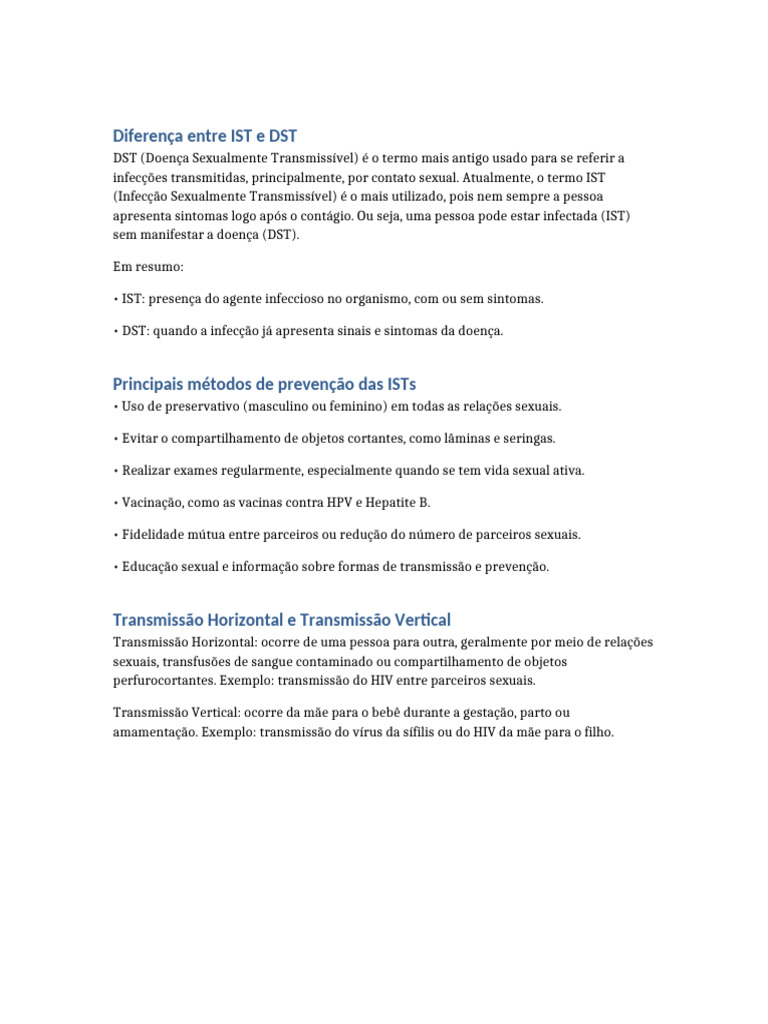 Diferença entre IST e DST

DST (Doença Sexualmente Transmissível) é o termo mais antigo usado para se referir a infecções transmitidas, principalmente, por contato sexual. Atualmente, o termo IST (Infecção Sexualmente Transmissível) é o mais utilizado, pois nem sempre a pessoa apresenta sintomas logo após o contágio. Ou seja, uma pessoa pode estar infectada (IST) sem manifestar a doença (DST).

Em resumo:

• IST: presença do agente infeccioso no organismo, com ou sem sintomas.

• DST: quando a infecção já apresenta sinais e sintomas da doença.

Principais métodos de prevenção das ISTs

• Uso de preservativo (masculino ou feminino) em todas as relações sexuais.

• Evitar o compartilhamento de objetos cortantes, como lâminas e seringas.

• Realizar exames regularmente, especialmente quando se tem vida sexual ativa.

• Vacinação, como as vacinas contra HPV e Hepatite B.

• Fidelidade mútua entre parceiros ou redução do número de parceiros sexuais.

• Educação sexual e informação sobre formas de transmissão e prevenção.

Transmissão Horizontal e Transmissão Vertical

Transmissão Horizontal: ocorre de uma pessoa para outra, geralmente por meio de relações sexuais, transfusões de sangue contaminado ou compartilhamento de objetos perfurocortantes. Exemplo: transmissão do HIV entre parceiros sexuais.

Transmissão Vertical: ocorre da mãe para o bebê durante a gestação, parto ou amamentação. Exemplo: transmissão do vírus da sífilis ou do HIV da mãe para o filho.